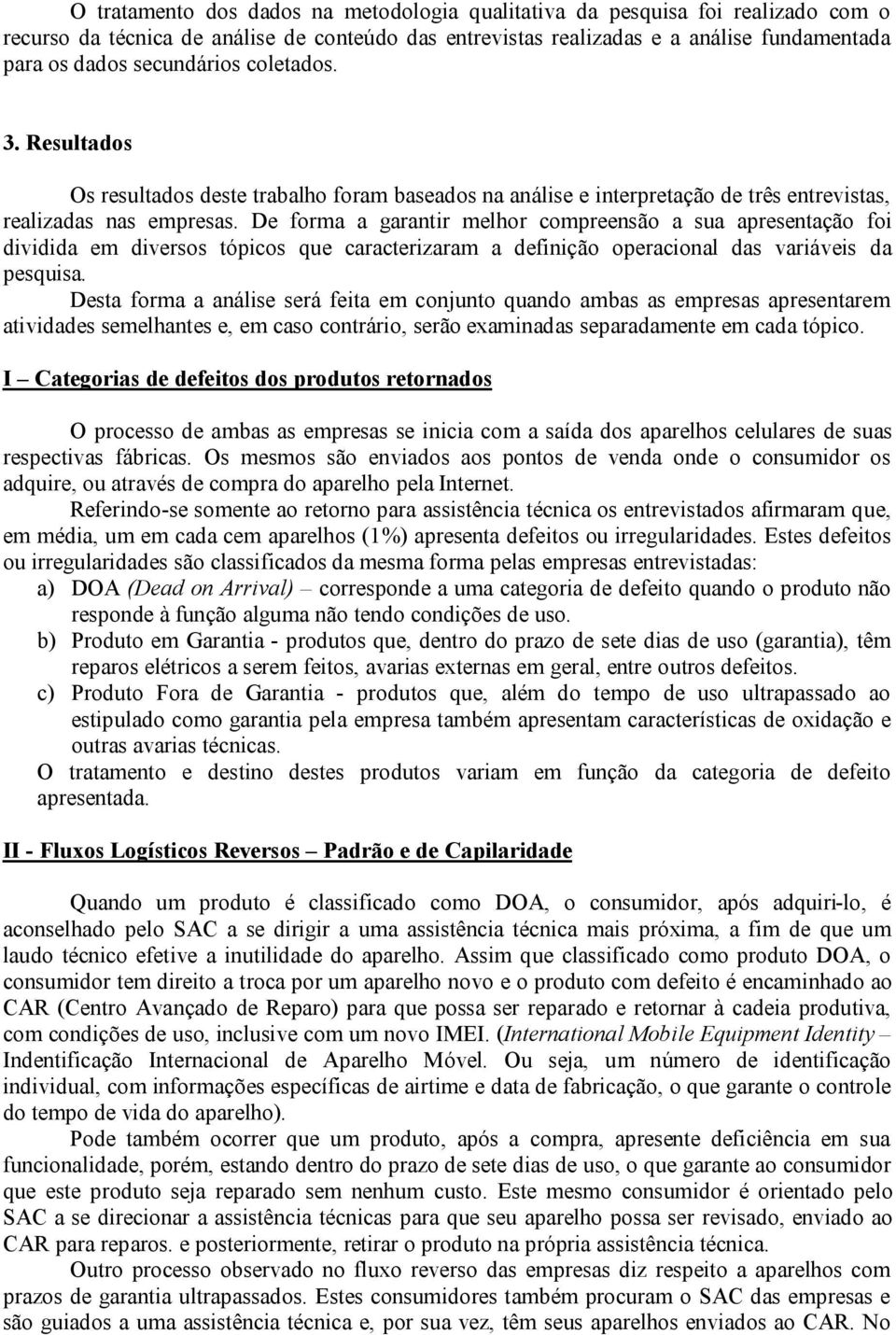 O tratamento dos dados na metodologia qualitativa da pesquisa foi realizado com o recurso da técnica de análise de conteúdo das entrevistas realizadas e a análise fundamentada para os dados secundários coletados.

3. Resultados

Os resultados deste trabalho foram baseados na análise e interpretação de três entrevistas, realizadas nas empresas. De forma a garantir melhor compreensão a sua apresentação foi dividida em diversos tópicos que caracterizaram a definição operacional das variáveis da pesquisa.

Desta forma a análise será feita em conjunto quando ambas as empresas apresentarem atividades semelhantes e, em caso contrário, serão examinadas separadamente em cada tópico.

I – Categorias de defeitos dos produtos retornados

O processo de ambas as empresas se inicia com a saída dos aparelhos celulares de suas respectivas fábricas. Os mesmos são enviados aos pontos de venda onde o consumidor os adquire, ou através de compra do aparelho pela Internet.

Referindo-se somente ao retorno para assistência técnica os entrevistados afirmaram que, em média, um em cada cem aparelhos (1%) apresenta defeitos ou irregularidades. Estes defeitos ou irregularidades são classificados da mesma forma pelas empresas entrevistadas:

a) DOA (Dead on Arrival) – corresponde a uma categoria de defeito quando o produto não responde à função alguma não tendo condições de uso.

b) Produto em Garantia - produtos que, dentro do prazo de sete dias de uso (garantia), têm reparos elétricos a serem feitos, avarias externas em geral, entre outros defeitos.

c) Produto Fora de Garantia - produtos que, além do tempo de uso ultrapassado ao estipulado como garantia pela empresa também apresentam características de oxidação e outras avarias técnicas.

O tratamento e destino destes produtos variam em função da categoria de defeito apresentada.

II - Fluxos Logísticos Reversos – Padrão e de Capilaridade

Quando um produto é classificado como DOA, o consumidor, após adquiri-lo, é aconselhado pelo SAC a se dirigir a uma assistência técnica mais próxima, a fim de que um laudo técnico efetive a inutilidade do aparelho. Assim que classificado como produto DOA, o consumidor tem direito a troca por um aparelho novo e o produto com defeito é encaminhado ao CAR (Centro Avançado de Reparo) para que possa ser reparado e retornar à cadeia produtiva, com condições de uso, inclusive com um novo IMEI. (International Mobile Equipment Identity – Indentificação Internacional de Aparelho Móvel. Ou seja, um número de identificação individual, com informações específicas de airtime e data de fabricação, o que garante o controle do tempo de vida do aparelho).

Pode também ocorrer que um produto, após a compra, apresente deficiência em sua funcionalidade, porém, estando dentro do prazo de sete dias de uso, o que garante ao consumidor que este produto seja reparado sem nenhum custo. Este mesmo consumidor é orientado pelo SAC a se direcionar a assistência técnicas para que seu aparelho possa ser revisado, enviado ao CAR para reparos. e posteriormente, retirar o produto na própria assistência técnica.

Outro processo observado no fluxo reverso das empresas diz respeito a aparelhos com prazos de garantia ultrapassados. Estes consumidores também procuram o SAC das empresas e são guiados a uma assistência técnica e, por sua vez, têm seus aparelhos enviados ao CAR. No